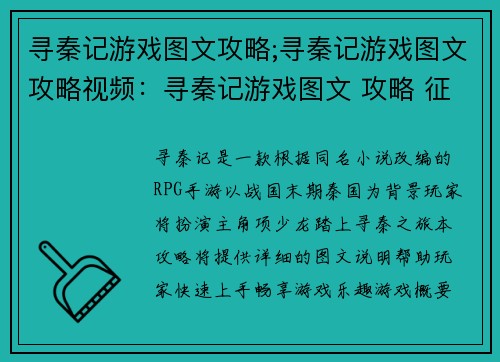 寻秦记游戏图文攻略;寻秦记游戏图文攻略视频：寻秦记游戏图文 攻略 征

寻秦记是一款根据同名小说改编的RPG手游以战国末期秦国为背景玩家将扮演主角项少龙踏上寻秦之旅本攻略将提供详细的图文说明帮助玩家快速上手畅享游戏乐趣游戏概要